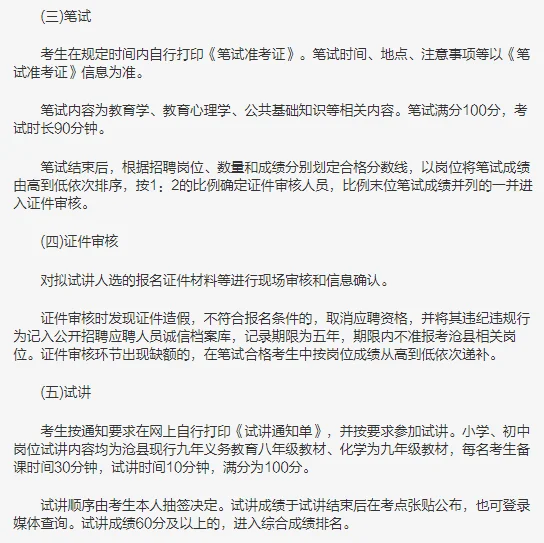 (三)笔试

考生在规定时间内自行打印《笔试准考证》。笔试时间、地点、注意事项等以《笔试准考证》信息为准。

笔试内容为教育学、教育心理学、公共基础知识等相关内容。笔试满分100分，考试时长90分钟。

笔试结束后，根据招聘岗位、数量和成绩分别划定合格分数线，以岗位将笔试成绩由高到低依次排序，按1：2的比例确定证件审核人员，比例末位笔试成绩并列的一并进入证件审核。

(四)证件审核

对拟试讲人选的报名证件材料等进行现场审核和信息确认。

证件审核时发现证件造假，不符合报名条件的，取消应聘资格，并将其违纪违规行为记入公开招聘应聘人员诚信档案库，记录期限为五年，期限内不准报考沧县相关岗位。证件审核环节出现缺额的，在笔试合格考生中按岗位成绩从高到低依次递补。

(五)试讲

考生按通知要求在网上自行打印《试讲通知单》，并按要求参加试讲。小学、初中岗位试讲内容均为沧县现行九年义务教育八年级教材、化学为九年级教材，每名考生备课时间30分钟，试讲时间10分钟，满分为100分。

试讲顺序由考生本人抽签决定。试讲成绩于试讲结束后在考点张贴公布，也可登录媒体查询。试讲成绩60分及以上的，进入综合成绩排名。